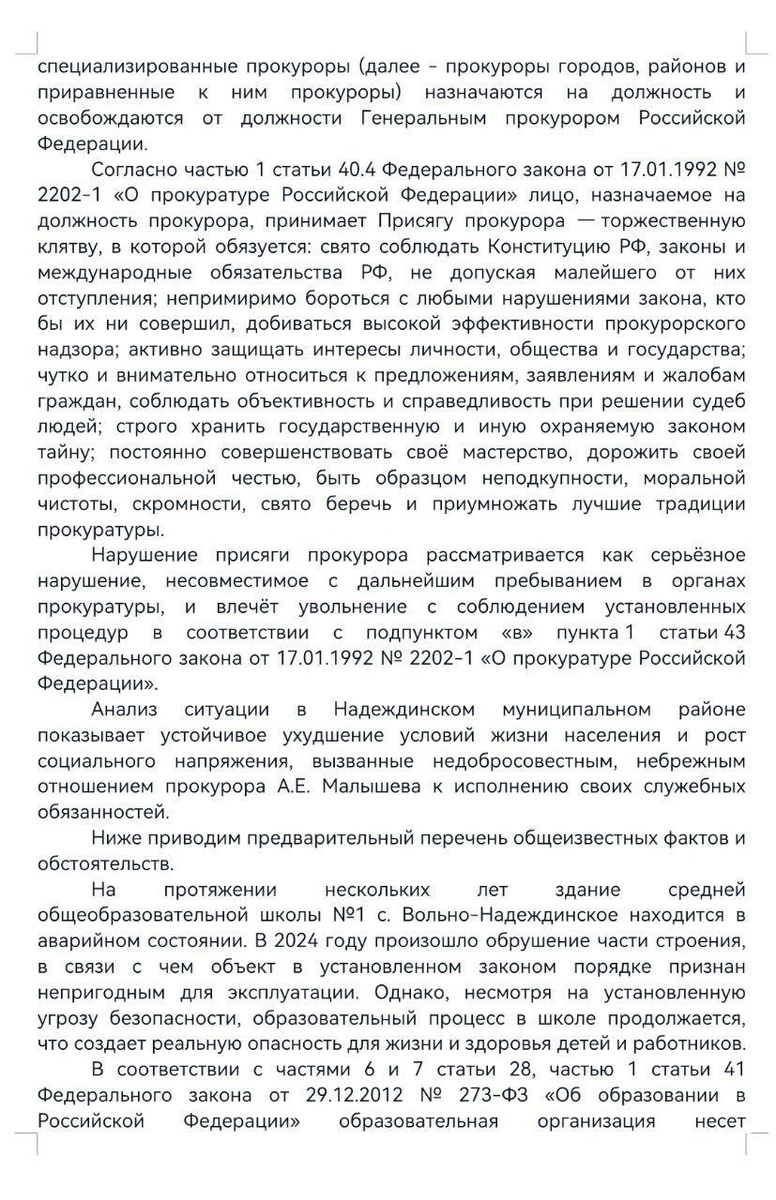 специализированные прокуроры (далее - прокуроры городов, районов и приравненные к ним прокуроры) назначаются на должность и освобождаются от должности Генеральным прокурором Российской Федерации.

Согласно частью 1 статьи 40.4 Федерального закона от 17.01.1992 № 2202-1 «О прокуратуре Российской Федерации» лицо, назначаемое на должность прокурора, принимает Присягу прокурора — торжественную клятву, в которой обязуется: свято соблюдать Конституцию РФ, законы и международные обязательства РФ, не допуская малейшего от них отступления; непримиримо бороться с любыми нарушениями закона, кто бы их ни совершил, добиваться высокой эффективности прокурорского надзора; активно защищать интересы личности, общества и государства; чутко и внимательно относиться к предложениям, заявлениям и жалобам граждан, соблюдать объективность и справедливость при решении судеб людей; строго хранить государственную и иную охраняемую законом тайну; постоянно совершенствовать своё мастерство, дорожить своей профессиональной честью, быть образцом неподкупности, моральной чистоты, скромности, свято беречь и приумножать лучшие традиции прокуратуры.

Нарушение присяги прокурора рассматривается как серьёзное нарушение, несовместимое с дальнейшим пребыванием в органах прокуратуры, и влечёт увольнение с соблюдением установленных процедур в соответствии с подпунктом «в» пункта 1 статьи 43 Федерального закона от 17.01.1992 № 2202-1 «О прокуратуре Российской Федерации».

Анализ ситуации в Надеждинском муниципальном районе показывает устойчивое ухудшение условий жизни населения и рост социального напряжения, вызванные недобросовестным, небрежным отношением прокурора А.Е. Малышева к исполнению своих служебных обязанностей.

Ниже приводим предварительный перечень общеизвестных фактов и обстоятельств.

На протяжении нескольких лет здание средней общеобразовательной школы №1 с. Вольно-Надеждинское находится в аварийном состоянии. В 2024 году произошло обрушение части строения, в связи с чем объект в установленном законом порядке признан непригодным для эксплуатации. Однако, несмотря на установленную угрозу безопасности, образовательный процесс в школе продолжается, что создает реальную опасность для жизни и здоровья детей и работников.

В соответствии с частями 6 и 7 статьи 28, частью 1 статьи 41 Федерального закона от 29.12.2012 № 273-ФЗ «Об образовании в Российской Федерации» образовательная организация несет